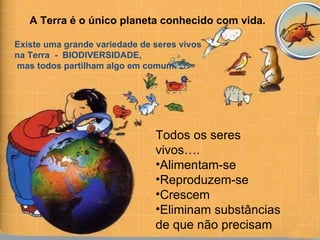 A Terra é o único planeta conhecido com vida.

Existe uma grande variedade de seres vivos na Terra - BIODIVERSIDADE, mas todos partilham algo em comum.

Todos os seres vivos….
•Alimentam-se
•Reproduzem-se
•Crescem
•Eliminam substâncias de que não precisam